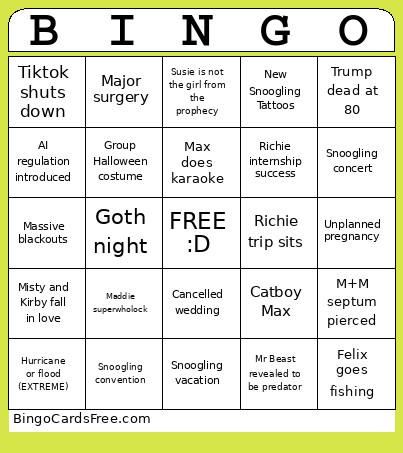 | B | I | N | G | O |
|---|---|---|---|---|
| Tiktok shuts down | Major surgery | Susie is not the girl from the prophecy | New Snoogling Tattoos | Trump dead at 80 |
| AI regulation introduced | Group Halloween costume | Max does karaoke | Richie internship success | Snoogling concert |
| Massive blackouts | Goth night | FREE :D | Richie trip sits | Unplanned pregnancy |
| Misty and Kirby fall in love | Maddie superwholock | Cancelled wedding | Catboy Max | M+M septum pierced |
| Hurricane or flood (EXTREME) | Snoogling convention | Snoogling vacation | Mr Beast revealed to be predator | Felix goes fishing |

BingoCardsFree.com